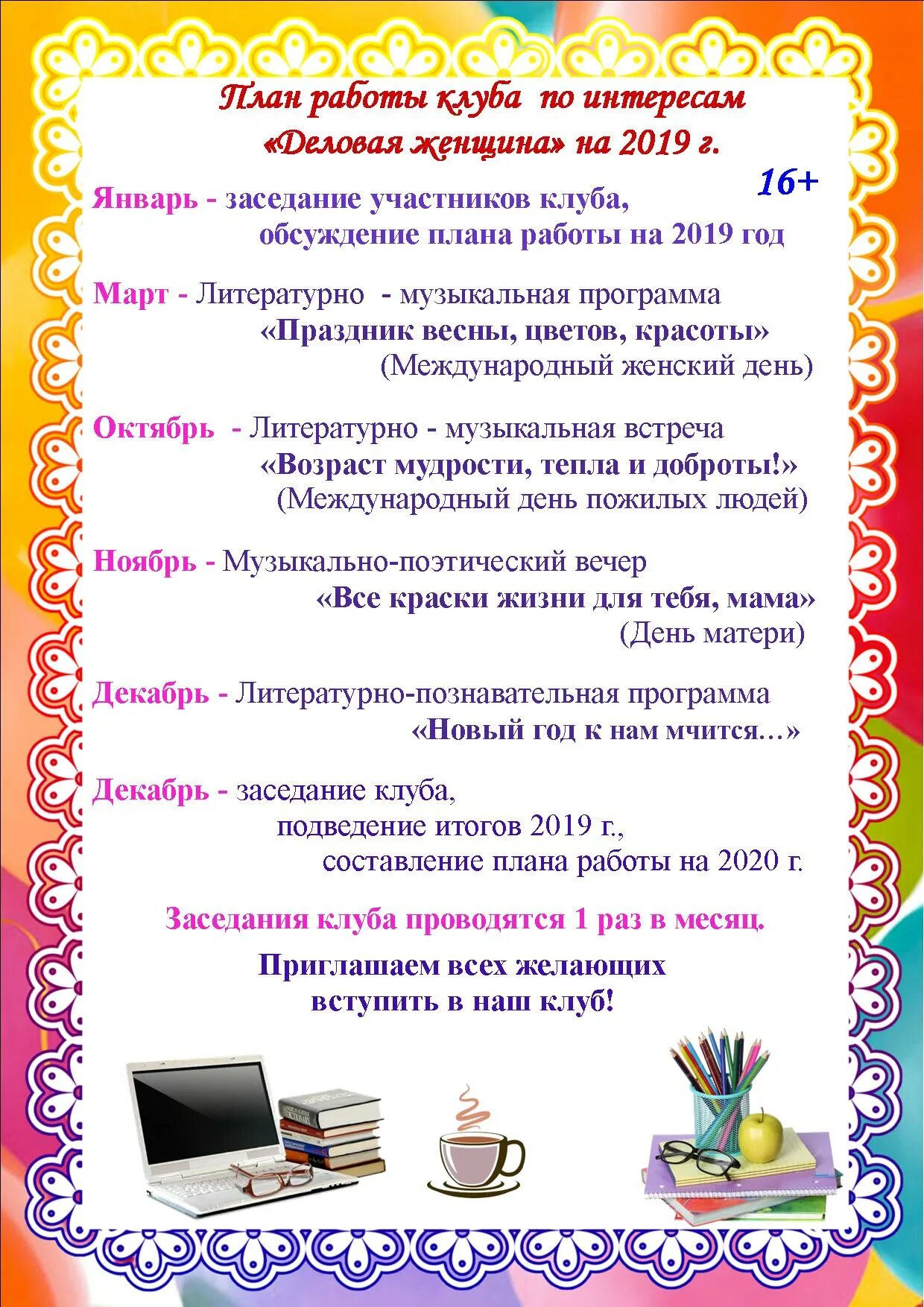 План работы клуба по интересам
«Деловая женщина» на 2019 г.

16+

Январь - заседание участников клуба,
обсуждение плана работы на 2019 год

Март - Литературно - музыкальная программа
«Праздник весны, цветов, красоты»
(Международный женский день)

Октябрь - Литературно - музыкальная встреча
«Возраст мудрости, тепла и доброты!»
(Международный день пожилых людей)

Ноябрь - Музыкально-поэтический вечер
«Все краски жизни для тебя, мама»
(День матери)

Декабрь - Литературно-познавательная программа
«Новый год к нам мчится…»

Декабрь - заседание клуба,
подведение итогов 2019 г.,
составление плана работы на 2020 г.

Заседания клуба проводятся 1 раз в месяц.

Приглашаем всех желающих
вступить в наш клуб!